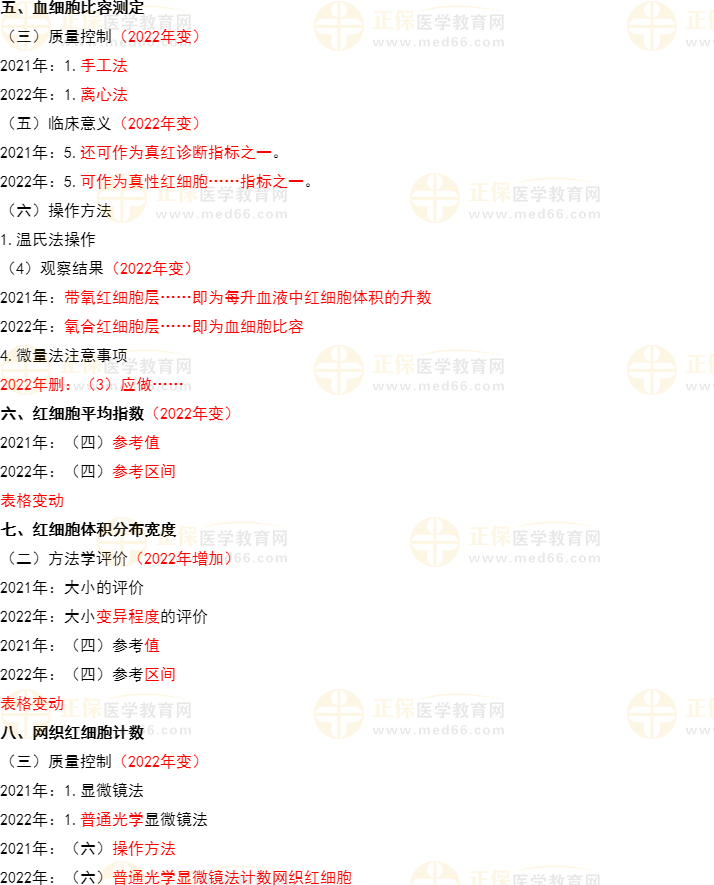 五、血细胞比容测定

（三）质量控制（2022年变）

2021年：1.手工法

2022年：1.离心法

（五）临床意义（2022年变）

2021年：5.还可作为真红诊断指标之一。

2022年：5.可作为真性红细胞……指标之一。

（六）操作方法

1.温氏法操作

（4）观察结果（2022年变）

2021年：带氧红细胞层……即为每升血液中红细胞体积的升数

2022年：氧合红细胞层……即为血细胞比容

4.微量法注意事项

2022年删：（3）应做……

六、红细胞平均指数（2022年变）

2021年：（四）参考值

2022年：（四）参考区间

表格变动

七、红细胞体积分布宽度

（二）方法学评价（2022年增加）

2021年：大小的评价

2022年：大小变异程度的评价

2021年：（四）参考值

2022年：（四）参考区间

表格变动

八、网织红细胞计数

（三）质量控制（2022年变）

2021年：1.显微镜法

2022年：1.普通光学显微镜法

2021年：（六）操作方法

2022年：（六）普通光学显微镜法计数网织红细胞

正保医学教育网
www.med66.com